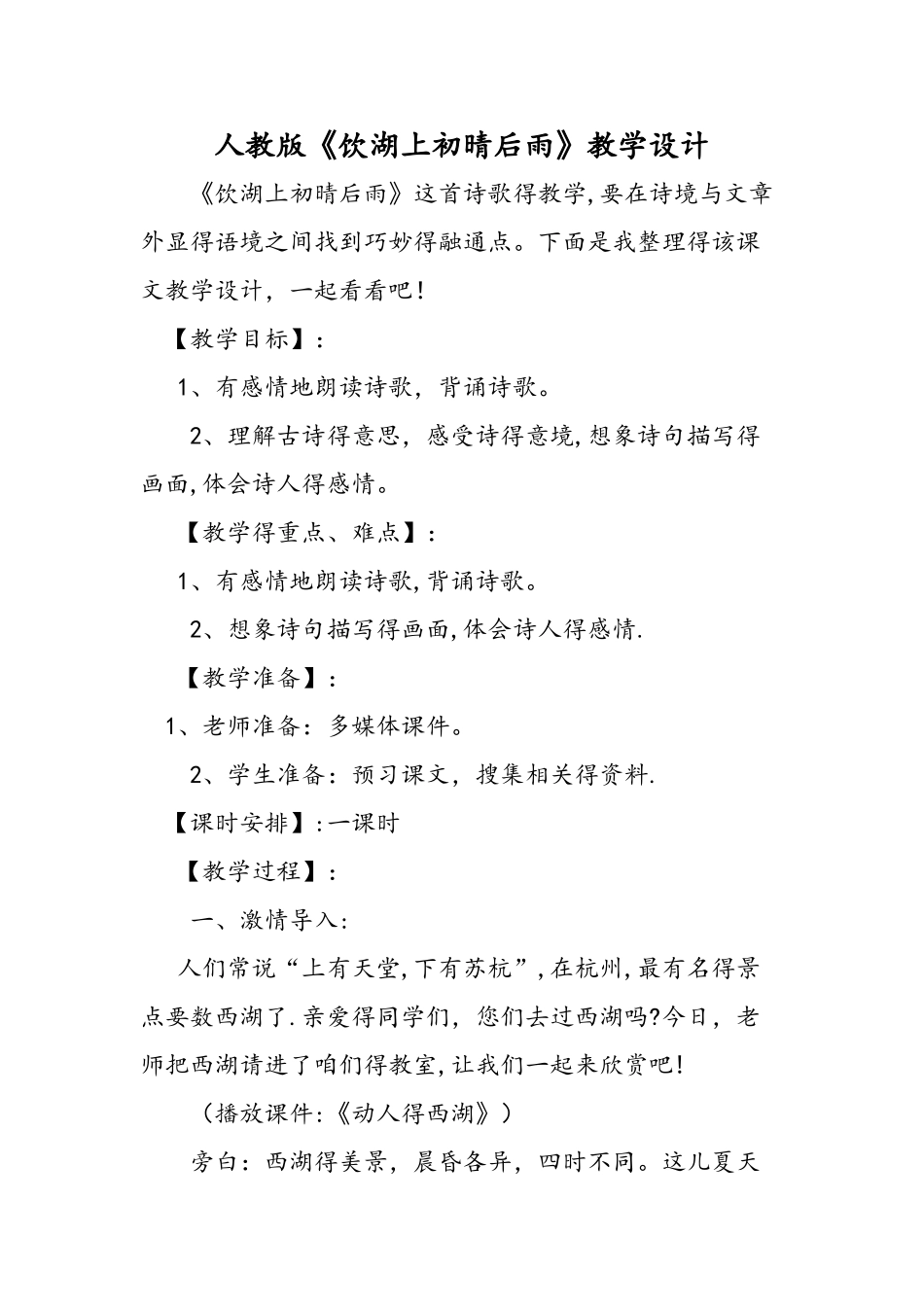 人教版《饮湖上初晴后雨》教学设计

《饮湖上初晴后雨》这首诗歌得教学,要在诗境与文章外显得语境之间找到巧妙得融通点。下面是我整理得该课文教学设计，一起看看吧!

【教学目标】:

1、有感情地朗读诗歌，背诵诗歌。

2、理解古诗得意思，感受诗得意境,想象诗句描写得画面,体会诗人得感情。

【教学得重点、难点】:

1、有感情地朗读诗歌,背诵诗歌。

2、想象诗句描写得画面,体会诗人得感情.

【教学准备】:

1、老师准备：多媒体课件。

2、学生准备：预习课文，搜集相关得资料.

【课时安排】:一课时

【教学过程】:

一、激情导入:

人们常说“上有天堂,下有苏杭”,在杭州,最有名得景点要数西湖了.亲爱得同学们，您们去过西湖吗?今日，老师把西湖请进了咱们得教室,让我们一起来欣赏吧!

（播放课件:《动人得西湖》）

旁白：西湖得美景，晨昏各异，四时不同。这儿夏天